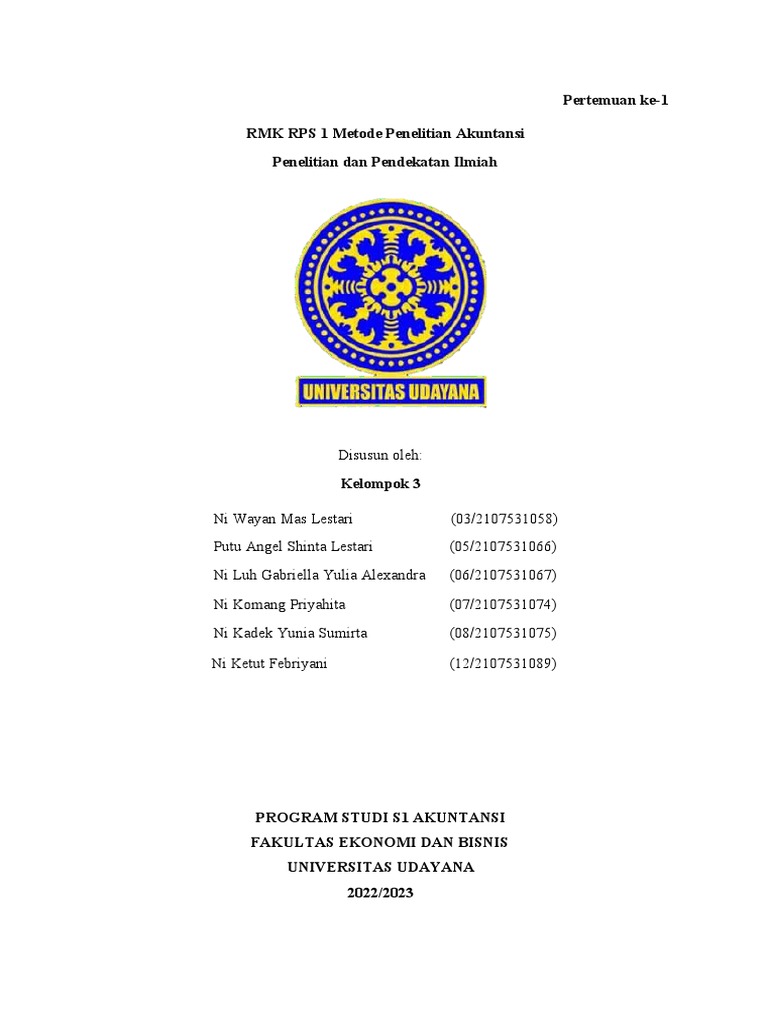 Pertemuan ke-1

RMK RPS 1 Metode Penelitian Akuntansi

Penelitian dan Pendekatan Ilmiah

UNIVERSITAS UDAYANA

Disusun oleh:

Kelompok 3

Ni Wayan Mas Lestari (03/2107531058)

Putu Angel Shinta Lestari (05/2107531066)

Ni Luh Gabriella Yulia Alexandra (06/2107531067)

Ni Komang Priyahita (07/2107531074)

Ni Kadek Yunia Sumirta (08/2107531075)

Ni Ketut Febriyani (12/2107531089)

PROGRAM STUDI S1 AKUNTANSI
FAKULTAS EKONOMI DAN BISNIS
UNIVERSITAS UDAYANA
2022/2023